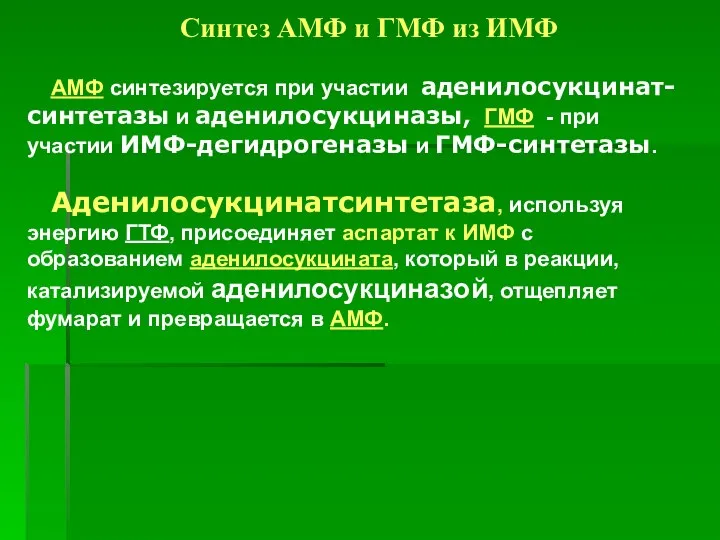 Синтез АМФ и ГМФ из ИМФ

АМФ синтезируется при участии аденилосукцинат-синтетазы и аденилосукциназы, ГМФ - при участии ИМФ-дегидрогеназы и ГМФ-синтетазы.

Аденилосукцинатсинтетаза, используя энергию ГТФ, присоединяет аспартат к ИМФ с образованием аденилосукцината, который в реакции, катализируемой аденилосукциназой, отщепляет фумарат и превращается в АМФ.